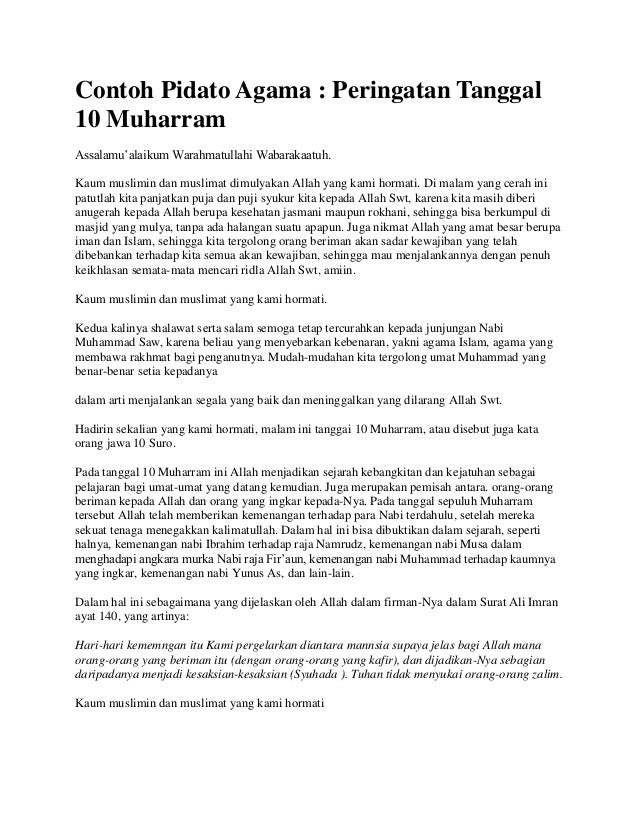 Contoh Pidato Agama : Peringatan Tanggal 10 Muharram

Assalamu'alaikum Warahmatullahi Wabarakaatuh.

Kaum muslimin dan muslimat dimulyakan Allah yang kami hormati. Di malam yang cerah ini patutlah kita panjatkan puja dan puji syukur kita kepada Allah Swt, karena kita masih diberi anugerah kepada Allah berupa kesehatan jasmani maupun rokhani, sehingga bisa berkumpul di masjid yang mulya, tanpa ada halangan suatu apapun. Juga nikmat Allah yang amat besar berupa iman dan Islam, sehingga kita tergolong orang beriman akan sadar kewajiban yang telah dibebankan terhadap kita semua akan kewajiban, sehingga mau menjalankannya dengan penuh keikhlasan semata-mata mencari ridla Allah Swt, amiin.

Kaum muslimin dan muslimat yang kami hormati.

Kedua kalinya shalawat serta salam semoga tetap tercurahkan kepada junjungan Nabi Muhammad Saw, karena beliau yang menyebarkan kebenaran, yakni agama Islam, agama yang membawa rakhmat bagi penganutnya. Mudah-mudahan kita tergolong umat Muhammad yang benar-benar setia kepadanya

dalam arti menjalankan segala yang baik dan meninggalkan yang dilarang Allah Swt.

Hadirin sekalian yang kami hormati, malam ini tanggai 10 Muharram, atau disebut juga kata orang jawa 10 Suro.

Pada tanggal 10 Muharram ini Allah menjadikan sejarah kebangkitan dan kejatuhan sebagai pelajaran bagi umat-umat yang datang kemudian. Juga merupakan pemisah antara. orang-orang beriman kepada Allah dan orang yang ingkar kepada-Nya. Pada tanggal sepuluh Muharram tersebut Allah telah memberikan kemenangan terhadap para Nabi terdahulu, setelah mereka sekuat tenaga menegakkan kalimatullah. Dalam hal ini bisa dibuktikan dalam sejarah, seperti halnya, kemenangan nabi Ibrahim terhadap raja Namrudz, kemenangan nabi Musa dalam menghadapi angkara murka Nabi raja Fir'aun, kemenangan nabi Muhammad terhadap kaumnya yang ingkar, kemenangan nabi Yunus As, dan lain-lain.

Dalam hal ini sebagaimana yang dijelaskan oleh Allah dalam firman-Nya dalam Surat Ali Imran ayat 140, yang artinya:

Hari-hari kememngan itu Kami pergelarkan diantara mannsia supaya jelas bagi Allah mana orang-orang yang beriman itu (dengan orang-orang yang kafir), dan dijadikan-Nya sebagian daripadanya menjadi kesaksian-kesaksian (Syuhada ). Tuhan tidak menyukai orang-orang zalim.

Kaum muslimin dan muslimat yang kami hormati